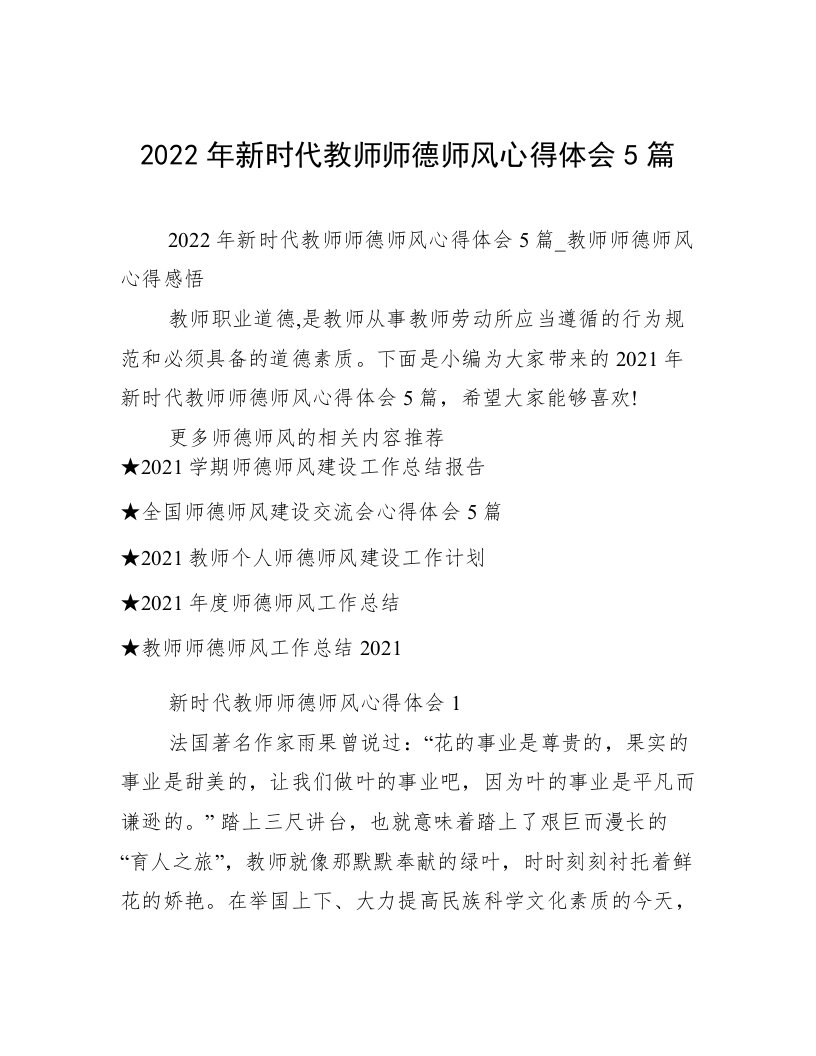 2022 年新时代教师师德师风心得体会 5 篇

2022 年新时代教师师德师风心得体会 5 篇_教师师德师风心得感悟

教师职业道德,是教师从事教师劳动所应当遵循的行为规范和必须具备的道德素质。下面是小编为大家带来的 2021 年新时代教师师德师风心得体会 5 篇，希望大家能够喜欢!

更多师德师风的相关内容推荐

★2021 学期师德师风建设工作总结报告

★全国师德师风建设交流会心得体会 5 篇

★2021 教师个人师德师风建设工作计划

★2021 年度师德师风工作总结

★教师师德师风工作总结 2021

新时代教师师德师风心得体会 1

法国著名作家雨果曾说过：“花的事业是尊贵的，果实的事业是甜美的，让我们做叶的事业吧，因为叶的事业是平凡而谦逊的。” 踏上三尺讲台，也就意味着踏上了艰巨而漫长的“育人之旅”，教师就像那默默奉献的绿叶，时时刻刻衬托着鲜花的娇艳。在举国上下、大力提高民族科学文化素质的今天，